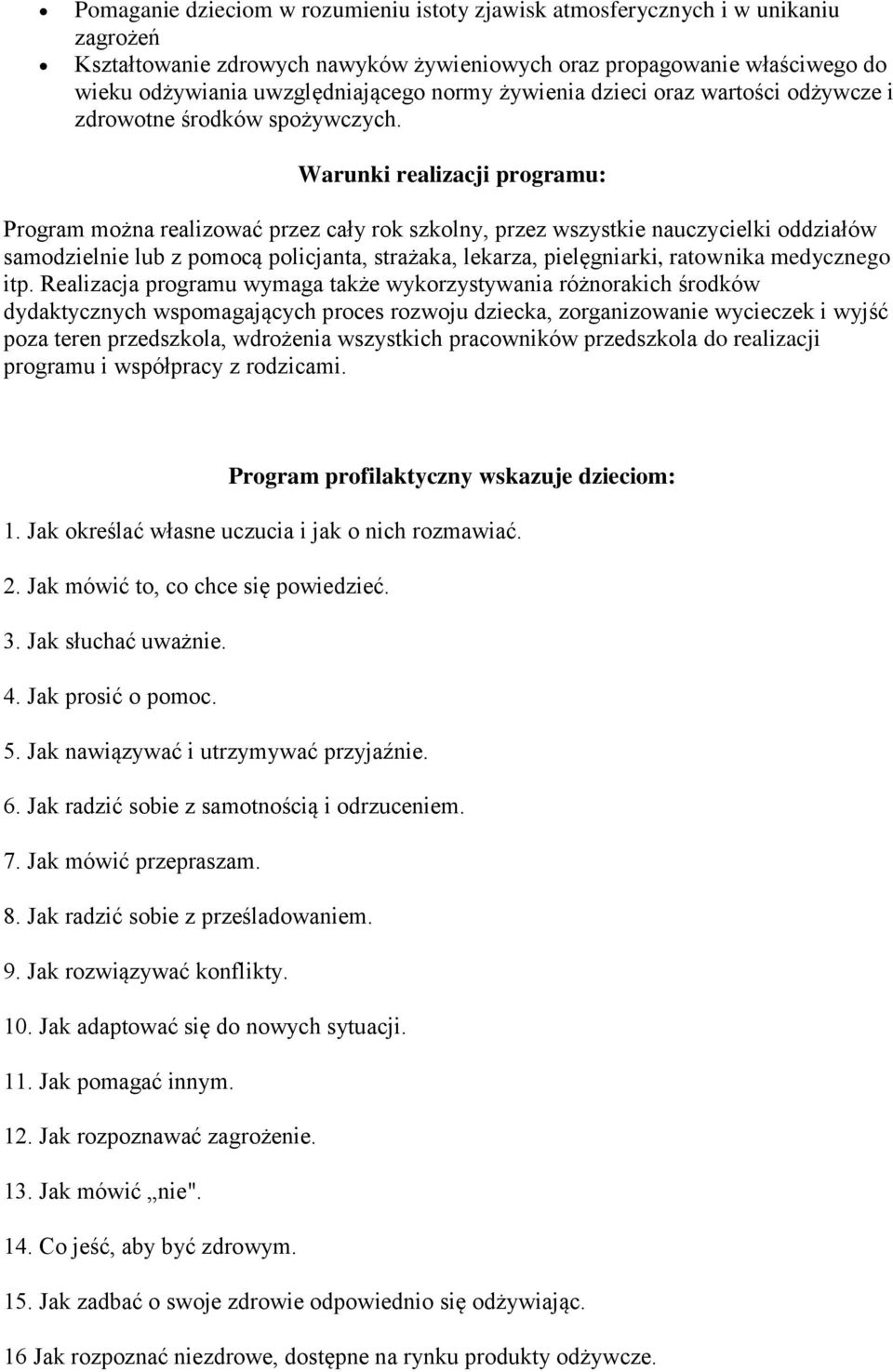 • Pomaganie dzieciom w rozumieniu istoty zjawisk atmosferycznych i w unikaniu zagrożeń
• Kształtowanie zdrowych nawyków żywieniowych oraz propagowanie właściwego do wieku odżywiania uwzględniającego normy żywienia dzieci oraz wartości odżywcze i zdrowotne środków spożywczych.

Warunki realizacji programu:

Program można realizować przez cały rok szkolny, przez wszystkie nauczycielki oddziałów samodzielnie lub z pomocą policjanta, strażaka, lekarza, pielęgniarki, ratownika medycznego itp. Realizacja programu wymaga także wykorzystywania różnorakich środków dydaktycznych wspomagających proces rozwoju dziecka, zorganizowanie wycieczek i wyjść poza teren przedszkola, wdrożenia wszystkich pracowników przedszkola do realizacji programu i współpracy z rodzicami.

Program profilaktyczny wskazuje dzieciom:

1. Jak określać własne uczucia i jak o nich rozmawiać.

2. Jak mówić to, co chce się powiedzieć.

3. Jak słuchać uważnie.

4. Jak prosić o pomoc.

5. Jak nawiązywać i utrzymywać przyjaźnie.

6. Jak radzić sobie z samotnością i odrzuceniem.

7. Jak mówić przepraszam.

8. Jak radzić sobie z prześladowaniem.

9. Jak rozwiązywać konflikty.

10. Jak adaptować się do nowych sytuacji.

11. Jak pomagać innym.

12. Jak rozpoznawać zagrożenie.

13. Jak mówić „nie".

14. Co jeść, aby być zdrowym.

15. Jak zadbać o swoje zdrowie odpowiednio się odżywiając.

16 Jak rozpoznać niezdrowe, dostępne na rynku produkty odżywcze.